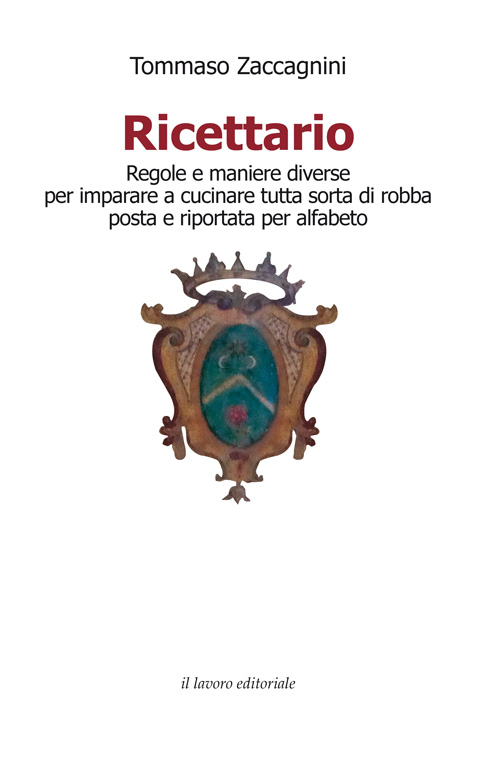 Tommaso Zaccagnini

Ricettario

Regole e maniere diverse
per imparare a cucinare tutta sorta di robba
posta e riportata per alfabeto

il lavoro editoriale